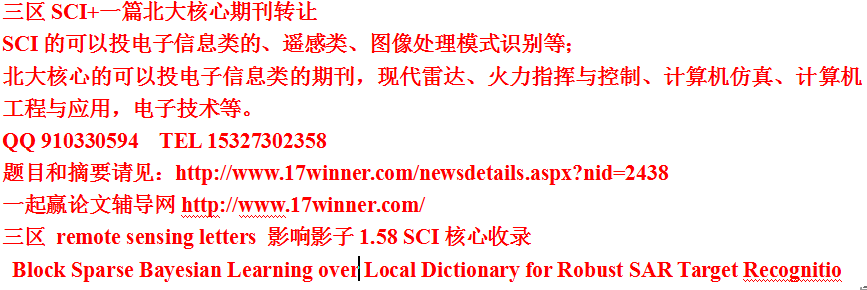 三区 SCI+一篇北大核心期刊转让
SCI 的可以投电子信息类的、遥感类、图像处理模式识别等;
北大核心的可以投电子信息类的期刊，现代雷达、火力指挥与控制、计算机仿真、计算机工程与应用，电子技术等。
QQ 910330594 TEL 15327302358
题目和摘要请见：http://www.17winner.com/newsdetails.aspx?nid=2438
一起赢论文辅导网 http://www.17winner.com/
三区 remote sensing letters 影响影子 1.58 SCI 核心收录
Block Sparse Bayesian Learning over Local Dictionary for Robust SAR Target Recognitio